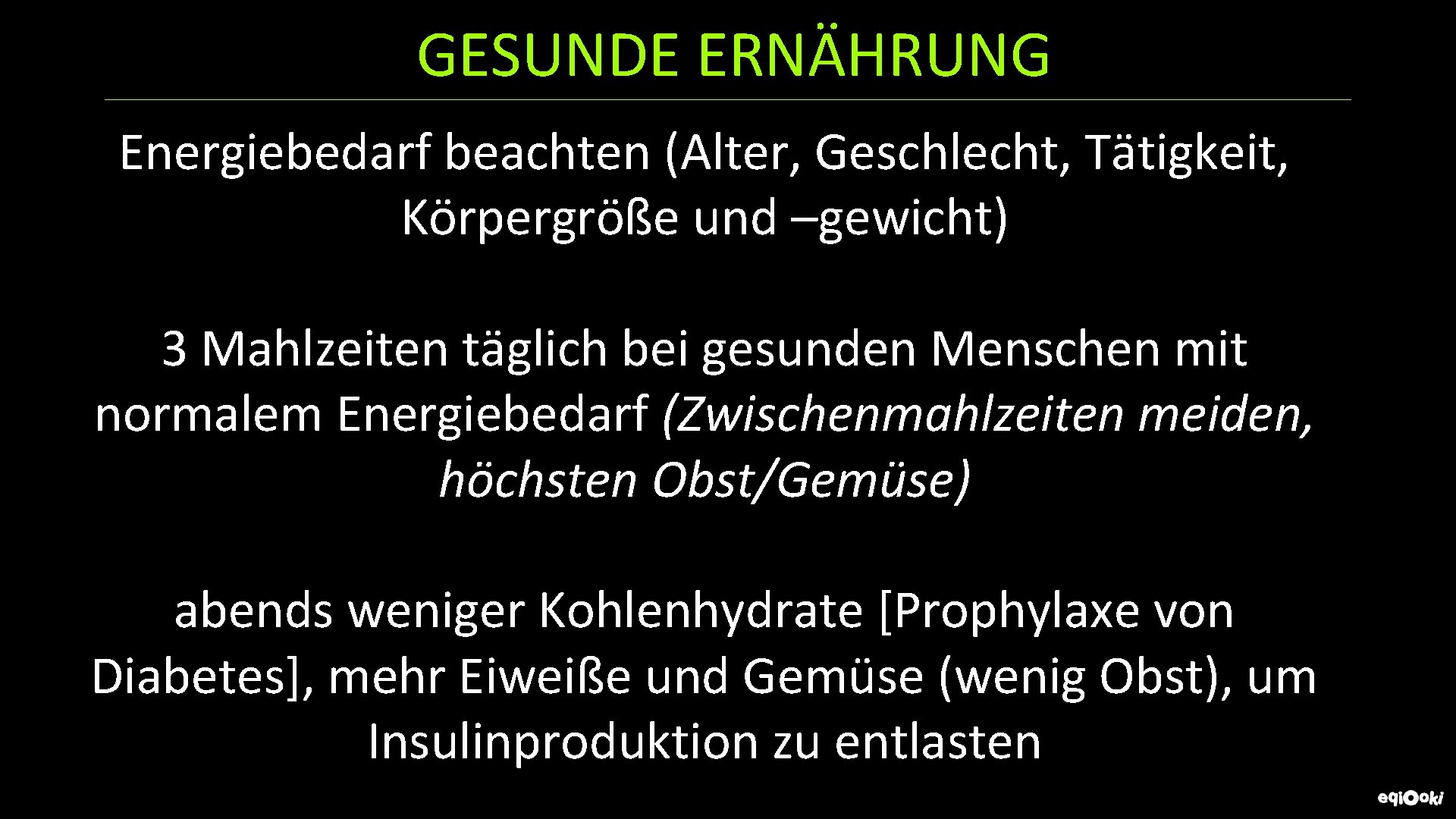 GESUNDE ERNÄHRUNG

Energiebedarf beachten (Alter, Geschlecht, Tätigkeit, Körpergröße und –gewicht)

3 Mahlzeiten täglich bei gesunden Menschen mit normalem Energiebedarf (Zwischenmahlzeiten meiden, höchsten Obst/Gemüse)

abends weniger Kohlenhydrate [Prophylaxe von Diabetes], mehr Eiweiße und Gemüse (wenig Obst), um Insulinproduktion zu entlasten

eqiOoki